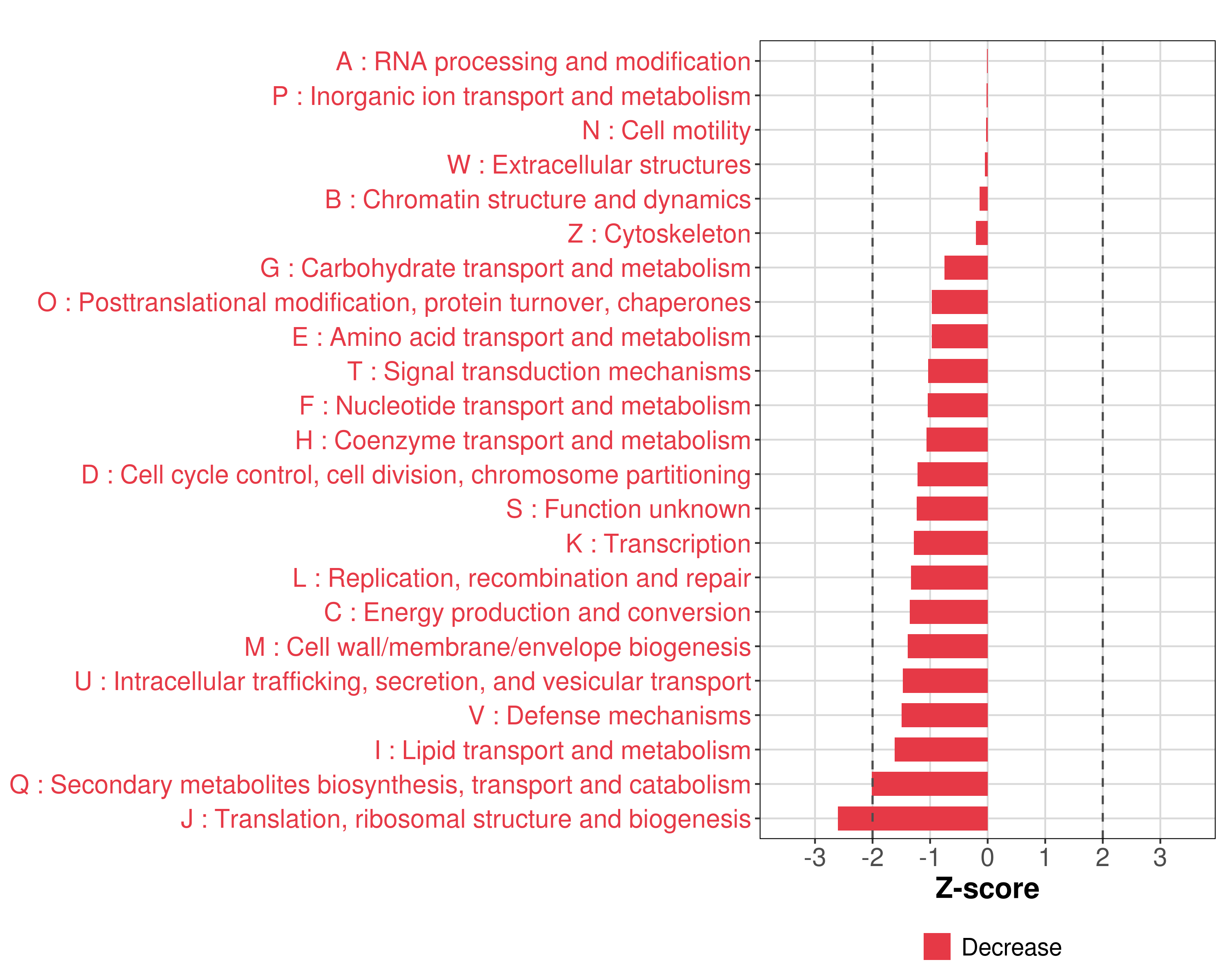 A : RNA processing and modification
P : Inorganic ion transport and metabolism
N : Cell motility
W : Extracellular structures
B : Chromatin structure and dynamics
Z : Cytoskeleton
G : Carbohydrate transport and metabolism
O : Posttranslational modification, protein turnover, chaperones
E : Amino acid transport and metabolism
T : Signal transduction mechanisms
F : Nucleotide transport and metabolism
H : Coenzyme transport and metabolism
D : Cell cycle control, cell division, chromosome partitioning
S : Function unknown
K : Transcription
L : Replication, recombination and repair
C : Energy production and conversion
M : Cell wall/membrane/envelope biogenesis
U : Intracellular trafficking, secretion, and vesicular transport
V : Defense mechanisms
I : Lipid transport and metabolism
Q : Secondary metabolites biosynthesis, transport and catabolism
J : Translation, ribosomal structure and biogenesis

-3 -2 -1 0 1 2 3

Z-score

Decrease